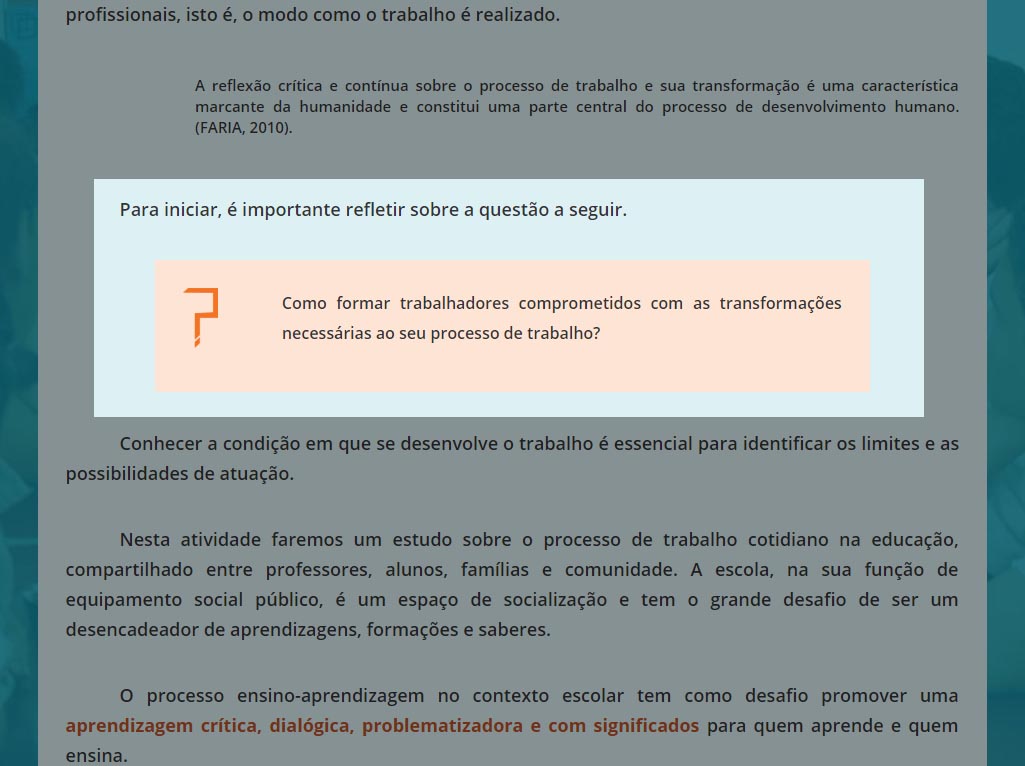 profissionais, isto é, o modo como o trabalho é realizado.

A reflexão crítica e contínua sobre o processo de trabalho e sua transformação é uma característica marcante da humanidade e constitui uma parte central do processo de desenvolvimento humano. (FARIA, 2010).

Para iniciar, é importante refletir sobre a questão a seguir.

Como formar trabalhadores comprometidos com as transformações necessárias ao seu processo de trabalho?

Conhecer a condição em que se desenvolve o trabalho é essencial para identificar os limites e as possibilidades de atuação.

Nesta atividade faremos um estudo sobre o processo de trabalho cotidiano na educação, compartilhado entre professores, alunos, famílias e comunidade. A escola, na sua função de equipamento social público, é um espaço de socialização e tem o grande desafio de ser um desencadeador de aprendizagens, formações e saberes.

O processo ensino-aprendizagem no contexto escolar tem como desafio promover uma aprendizagem crítica, dialógica, problematizadora e com significados para quem aprende e quem ensina.